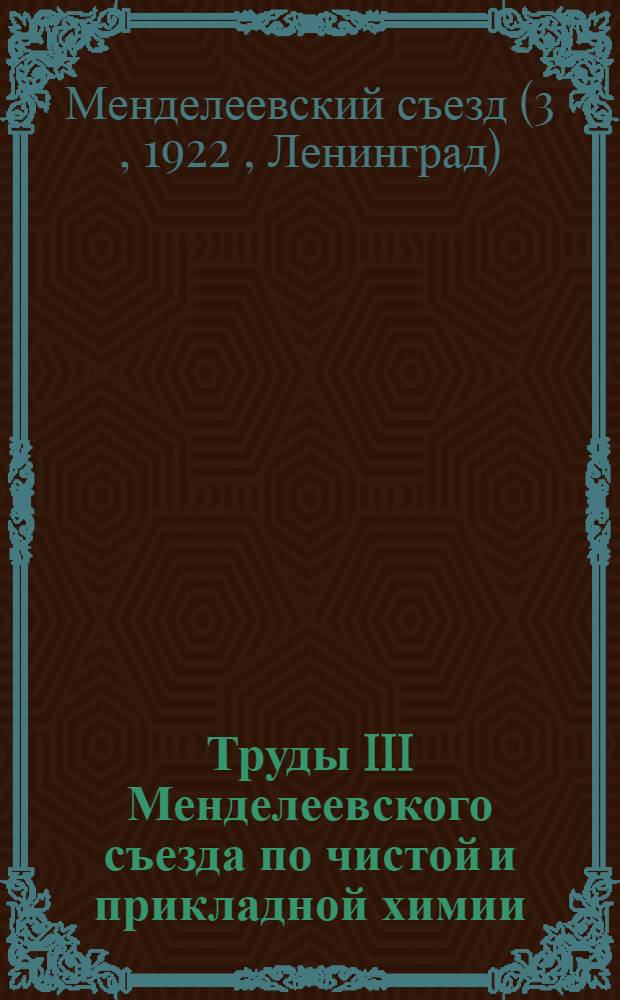 Менделеевский съезд (3 , 1922 , Ленинград)

Труды III Менделеевского съезда по чистой и прикладной химии